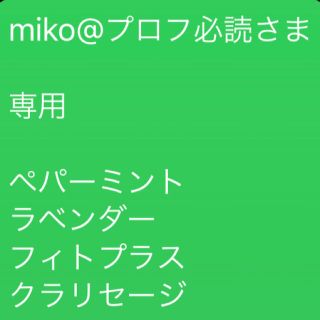 miko@プロフ必読さま

専用

ペパーミント
ラベンダー
フィトプラス
クラリセージ